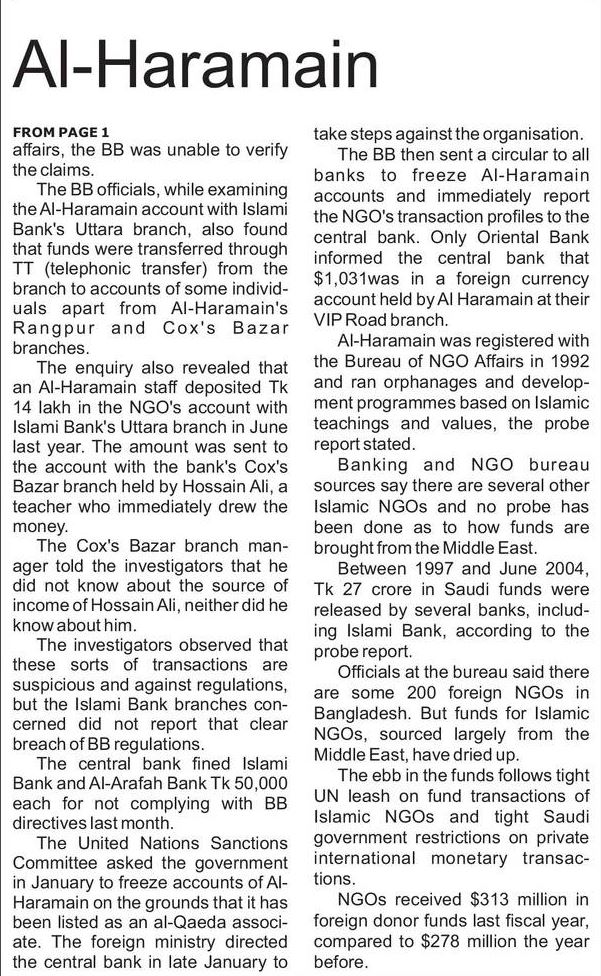 Al-Haramain

FROM PAGE 1
affairs, the BB was unable to verify the claims.

The BB officials, while examining the Al-Haramain account with Islami Bank's Uttara branch, also found that funds were transferred through TT (telephonic transfer) from the branch to accounts of some individuals apart from Al-Haramain's Rangpur and Cox's Bazar branches.

The enquiry also revealed that an Al-Haramain staff deposited Tk 14 lakh in the NGO's account with Islami Bank's Uttara branch in June last year. The amount was sent to the account with the bank's Cox's Bazar branch held by Hossain Ali, a teacher who immediately drew the money.

The Cox's Bazar branch manager told the investigators that he did not know about the source of income of Hossain Ali, neither did he know about him.

The investigators observed that these sorts of transactions are suspicious and against regulations, but the Islami Bank branches concerned did not report that clear breach of BB regulations.

The central bank fined Islami Bank and Al-Arafah Bank Tk 50,000 each for not complying with BB directives last month.

The United Nations Sanctions Committee asked the government in January to freeze accounts of Al-Haramain on the grounds that it has been listed as an al-Qaeda associate. The foreign ministry directed the central bank in late January to take steps against the organisation.

The BB then sent a circular to all banks to freeze Al-Haramain accounts and immediately report the NGO's transaction profiles to the central bank. Only Oriental Bank informed the central bank that $1,031was in a foreign currency account held by Al Haramain at their VIP Road branch.

Al-Haramain was registered with the Bureau of NGO Affairs in 1992 and ran orphanages and development programmes based on Islamic teachings and values, the probe report stated.

Banking and NGO bureau sources say there are several other Islamic NGOs and no probe has been done as to how funds are brought from the Middle East.

Between 1997 and June 2004, Tk 27 crore in Saudi funds were released by several banks, including Islami Bank, according to the probe report.

Officials at the bureau said there are some 200 foreign NGOs in Bangladesh. But funds for Islamic NGOs, sourced largely from the Middle East, have dried up.

The ebb in the funds follows tight UN leash on fund transactions of Islamic NGOs and tight Saudi government restrictions on private international monetary transactions.

NGOs received $313 million in foreign donor funds last fiscal year, compared to $278 million the year before.